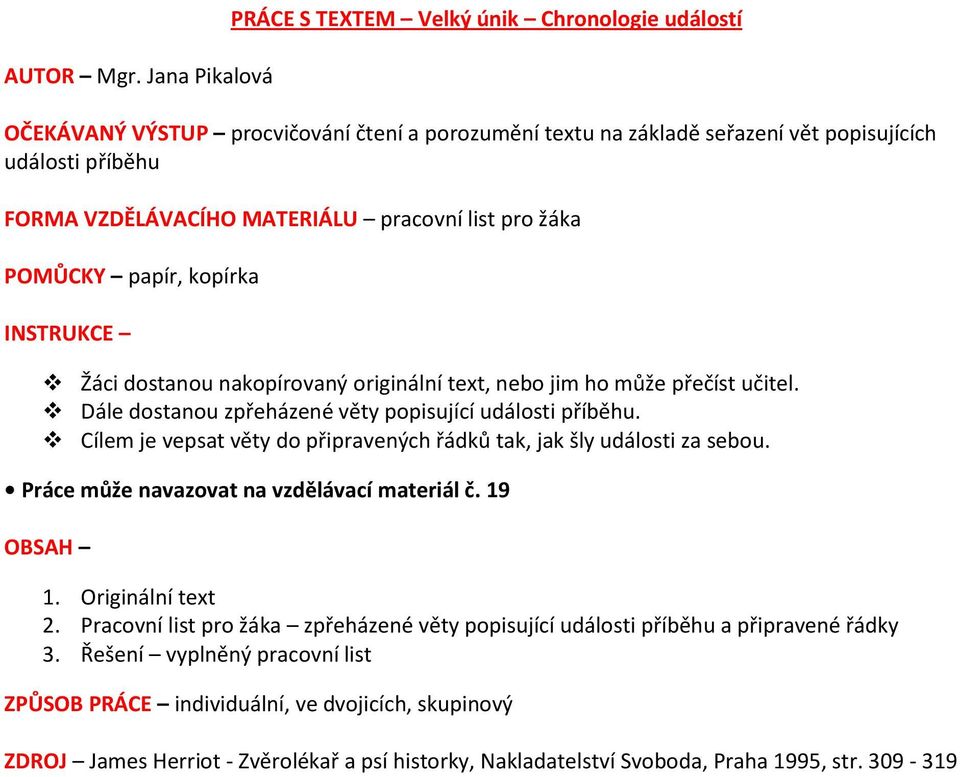 PRÁCE S TEXTEM – Velký únik – Chronologie událostí

AUTOR – Mgr. Jana Pikalová

OČEKÁVANÝ VÝSTUP – procvičování čtení a porozumění textu na základě seřazení vět popisujících události příběhu

FORMA VZDĚLÁVACÍHO MATERIÁLU – pracovní list pro žáka

POMŮCKY – papír, kopírka

INSTRUKCE –

❖ Žáci dostanou nakopírovaný originální text, nebo jim ho může přečíst učitel.
❖ Dále dostanou zpřeházené věty popisující události příběhu.
❖ Cílem je vepsat věty do připravených řádků tak, jak šly události za sebou.

• Práce může navazovat na vzdělávací materiál č. 19

OBSAH –

1. Originální text
2. Pracovní list pro žáka – zpřeházené věty popisující události příběhu a připravené řádky
3. Řešení – vyplněný pracovní list

ZPŮSOB PRÁCE – individuální, ve dvojicích, skupinový

ZDROJ – James Herriot - Zvěrolékař a psí historky, Nakladatelství Svoboda, Praha 1995, str. 309 - 319